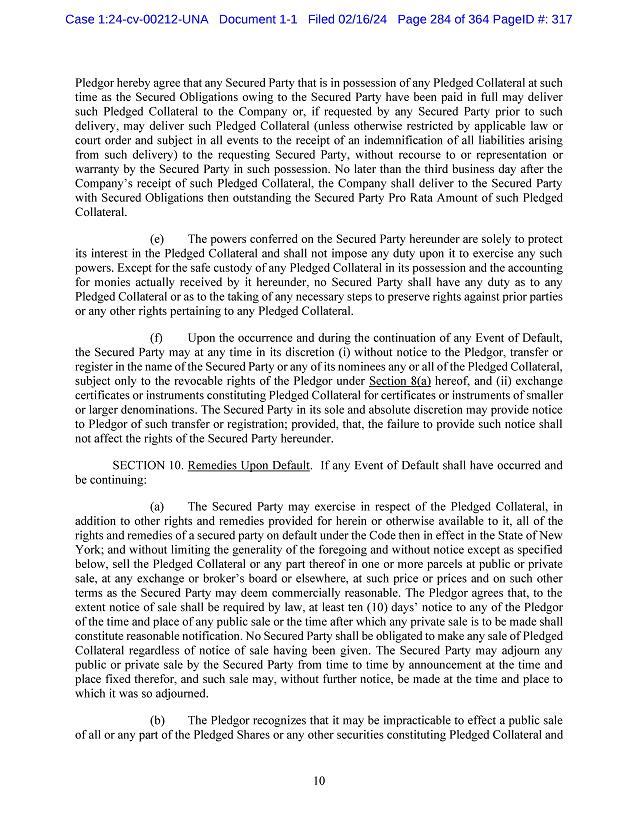 Case 1:24-cv-00212-UNA Document 1-1 Filed 02/16/24 Page 284 of 364 PageID #: 317

Pledgor hereby agree that any Secured Party that is in possession of any Pledged Collateral at such time as the Secured Obligations owing to the Secured Party have been paid in full may deliver such Pledged Collateral to the Company or, if requested by any Secured Party prior to such delivery, may deliver such Pledged Collateral (unless otherwise restricted by applicable law or court order and subject in all events to the receipt of an indemnification of all liabilities arising from such delivery) to the requesting Secured Party, without recourse to or representation or warranty by the Secured Party in such possession. No later than the third business day after the Company's receipt of such Pledged Collateral, the Company shall deliver to the Secured Party with Secured Obligations then outstanding the Secured Party Pro Rata Amount of such Pledged Collateral.

(e) The powers conferred on the Secured Party hereunder are solely to protect its interest in the Pledged Collateral and shall not impose any duty upon it to exercise any such powers. Except for the safe custody of any Pledged Collateral in its possession and the accounting for monies actually received by it hereunder, no Secured Party shall have any duty as to any Pledged Collateral or as to the taking of any necessary steps to preserve rights against prior parties or any other rights pertaining to any Pledged Collateral.

(f) Upon the occurrence and during the continuation of any Event of Default, the Secured Party may at any time in its discretion (i) without notice to the Pledgor, transfer or register in the name of the Secured Party or any of its nominees any or all of the Pledged Collateral, subject only to the revocable rights of the Pledgor under Section 8(a) hereof, and (ii) exchange certificates or instruments constituting Pledged Collateral for certificates or instruments of smaller or larger denominations. The Secured Party in its sole and absolute discretion may provide notice to Pledgor of such transfer or registration; provided, that, the failure to provide such notice shall not affect the rights of the Secured Party hereunder.

SECTION 10. Remedies Upon Default. If any Event of Default shall have occurred and be continuing:

(a) The Secured Party may exercise in respect of the Pledged Collateral, in addition to other rights and remedies provided for herein or otherwise available to it, all of the rights and remedies of a secured party on default under the Code then in effect in the State of New York; and without limiting the generality of the foregoing and without notice except as specified below, sell the Pledged Collateral or any part thereof in one or more parcels at public or private sale, at any exchange or broker's board or elsewhere, at such price or prices and on such other terms as the Secured Party may deem commercially reasonable. The Pledgor agrees that, to the extent notice of sale shall be required by law, at least ten (10) days' notice to any of the Pledgor of the time and place of any public sale or the time after which any private sale is to be made shall constitute reasonable notification. No Secured Party shall be obligated to make any sale of Pledged Collateral regardless of notice of sale having been given. The Secured Party may adjourn any public or private sale by the Secured Party from time to time by announcement at the time and place fixed therefor, and such sale may, without further notice, be made at the time and place to which it was so adjourned.

(b) The Pledgor recognizes that it may be impracticable to effect a public sale of all or any part of the Pledged Shares or any other securities constituting Pledged Collateral and

10